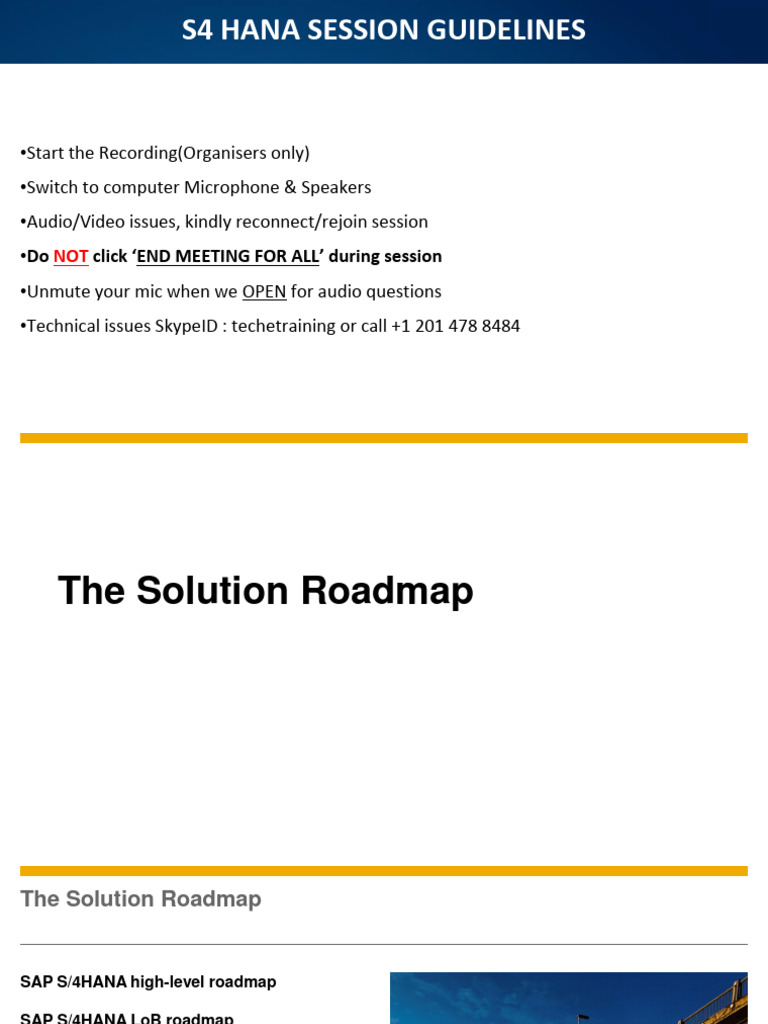 S4 HANA SESSION GUIDELINES

•Start the Recording(Organisers only)

•Switch to computer Microphone & Speakers

•Audio/Video issues, kindly reconnect/rejoin session

•Do NOT click 'END MEETING FOR ALL' during session

•Unmute your mic when we OPEN for audio questions

•Technical issues SkypeID : techetraining or call +1 201 478 8484

The Solution Roadmap

The Solution Roadmap

SAP S/4HANA high-level roadmap

SAP S/4HANA LoB roadmap